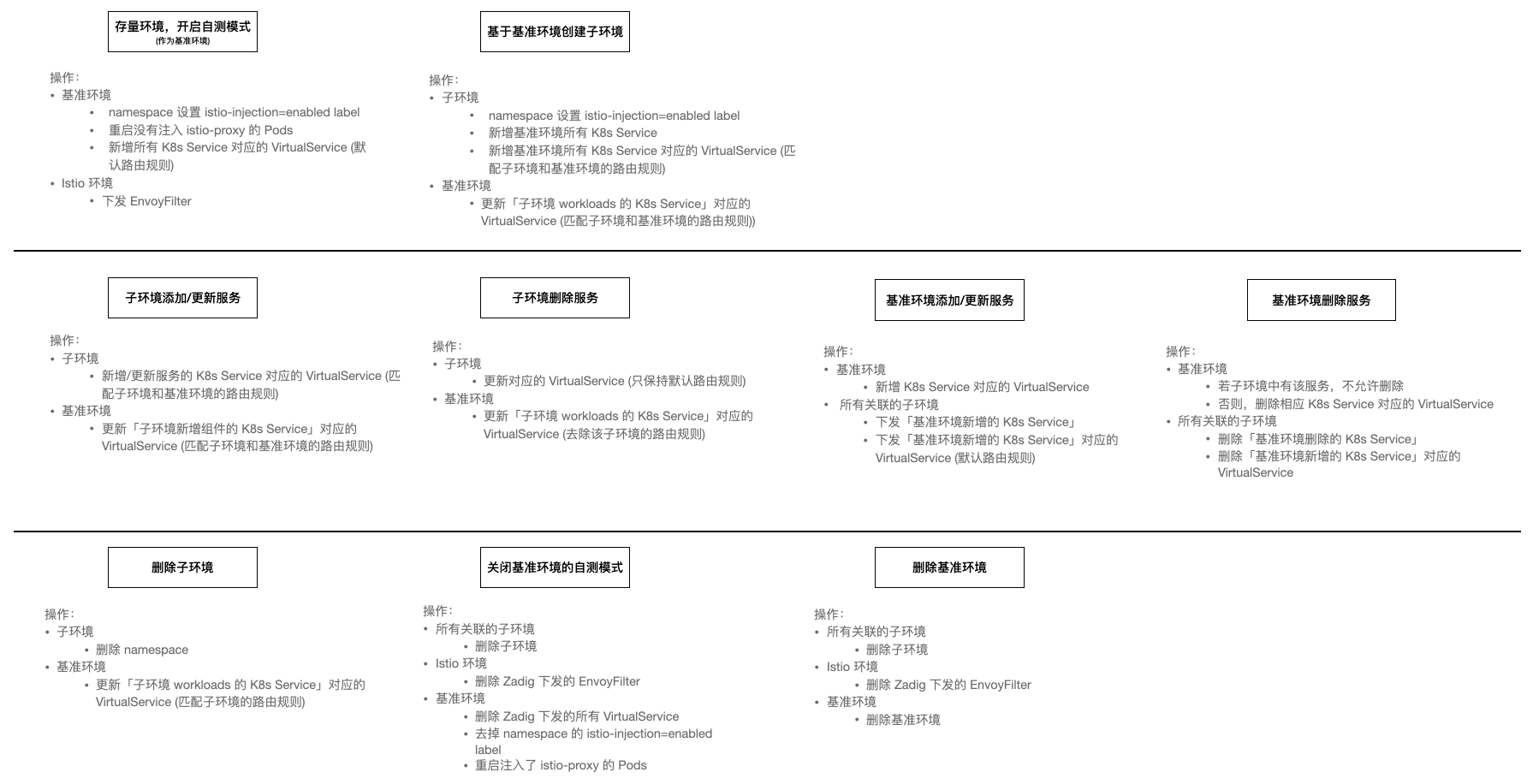 存量环境，开启自测模式
(作为基准环境)

操作:
• 基准环境
  • namespace 设置 istio-injection=enabled label
  • 重启没有注入 istio-proxy 的 Pods
  • 新增所有 K8s Service 对应的 VirtualService (默认路由规则)
• Istio 环境
  • 下发 EnvoyFilter

基于基准环境创建子环境

操作:
• 子环境
  • namespace 设置 istio-injection=enabled label
  • 新增基准环境所有 K8s Service
  • 新增基准环境所有 K8s Service 对应的 VirtualService (匹配子环境和基准环境的路由规则)
• 基准环境
  • 更新「子环境 workloads 的 K8s Service」对应的 VirtualService (匹配子环境和基准环境的路由规则))

子环境添加/更新服务

操作:
• 子环境
  • 新增/更新服务的 K8s Service 对应的 VirtualService (匹配子环境和基准环境的路由规则)
• 基准环境
  • 更新「子环境新增组件的 K8s Service」对应的 VirtualService (匹配子环境和基准环境的路由规则)

子环境删除服务

操作:
• 子环境
  • 更新对应的 VirtualService (只保持默认路由规则)
• 基准环境
  • 更新「子环境 workloads 的 K8s Service」对应的 VirtualService (去除该子环境的路由规则)

基准环境添加/更新服务

操作:
• 基准环境
  • 新增 K8s Service 对应的 VirtualService
• 所有关联的子环境
  • 下发「基准环境新增的 K8s Service」
  • 下发「基准环境新增的 K8s Service」对应的 VirtualService (默认路由规则)

基准环境删除服务

操作:
• 基准环境
  • 若子环境中有该服务，不允许删除
  • 否则，删除相应 K8s Service 对应的 VirtualService
• 所有关联的子环境
  • 删除「基准环境删除的 K8s Service」
  • 删除「基准环境新增的 K8s Service」对应的 VirtualService

删除子环境

操作:
• 子环境
  • 删除 namespace
• 基准环境
  • 更新「子环境 workloads 的 K8s Service」对应的 VirtualService (匹配子环境的路由规则)

关闭基准环境的自测模式

操作:
• 所有关联的子环境
  • 删除子环境
• Istio 环境
  • 删除 Zadig 下发的 EnvoyFilter
• 基准环境
  • 删除 Zadig 下发的所有 VirtualService
  • 去掉 namespace 的 istio-injection=enabled label
  • 重启注入了 istio-proxy 的 Pods

删除基准环境

操作:
• 所有关联的子环境
  • 删除子环境
• Istio 环境
  • 删除 Zadig 下发的 EnvoyFilter
• 基准环境
  • 删除基准环境